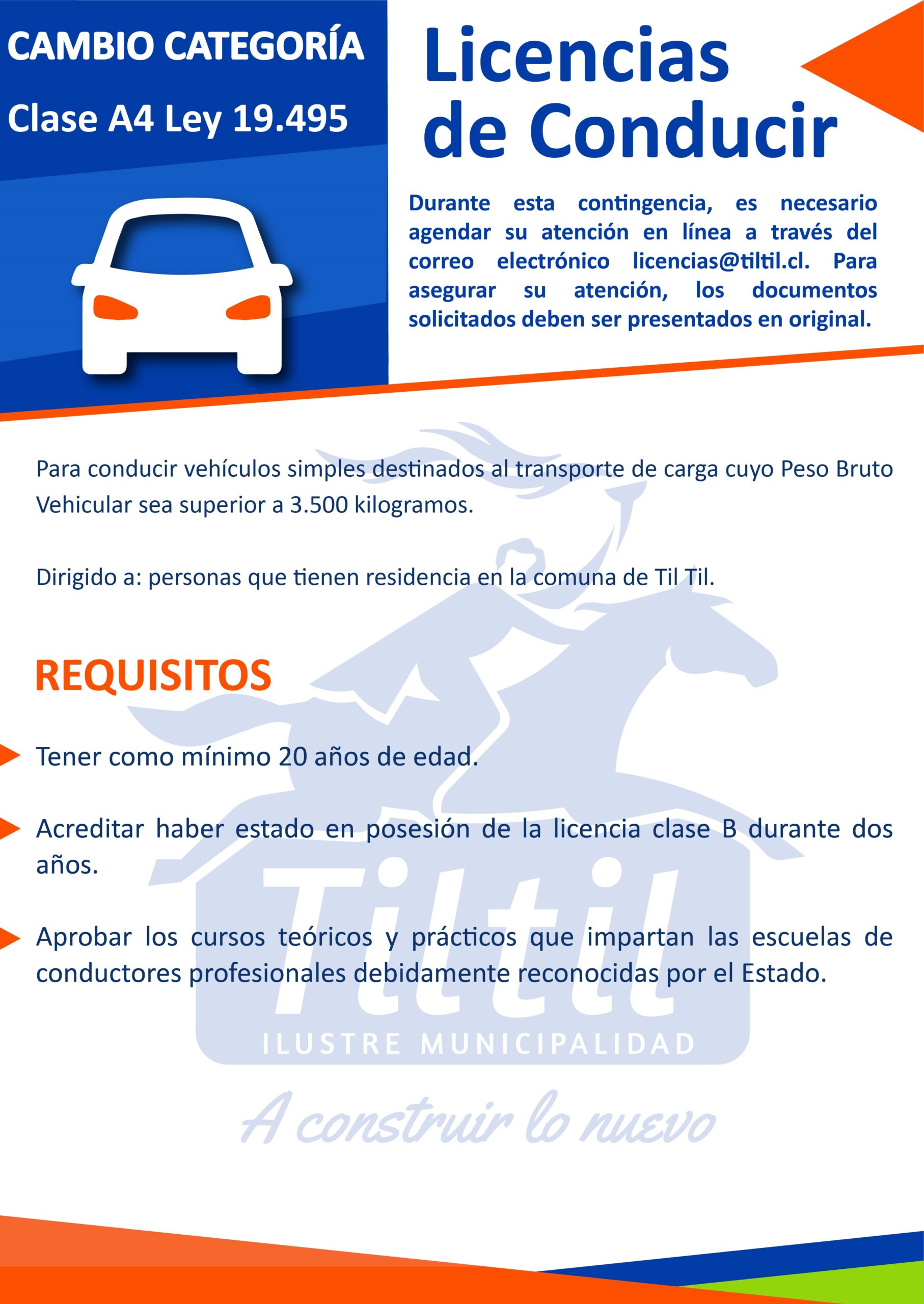 CAMBIO CATEGORÍA

Clase A4 Ley 19.495

Licencias de Conducir

Durante esta contingencia, es necesario agendar su atención en línea a través del correo electrónico licencias@tiltil.cl. Para asegurar su atención, los documentos solicitados deben ser presentados en original.

Para conducir vehículos simples destinados al transporte de carga cuyo Peso Bruto Vehicular sea superior a 3.500 kilogramos.

Dirigido a: personas que tienen residencia en la comuna de Til Til.

REQUISITOS

Tener como mínimo 20 años de edad.

Acreditar haber estado en posesión de la licencia clase B durante dos años.

Aprobar los cursos teóricos y prácticos que impartan las escuelas de conductores profesionales debidamente reconocidas por el Estado.

Tiltil
ILUSTRE MUNICIPALIDAD
A construir lo nuevo